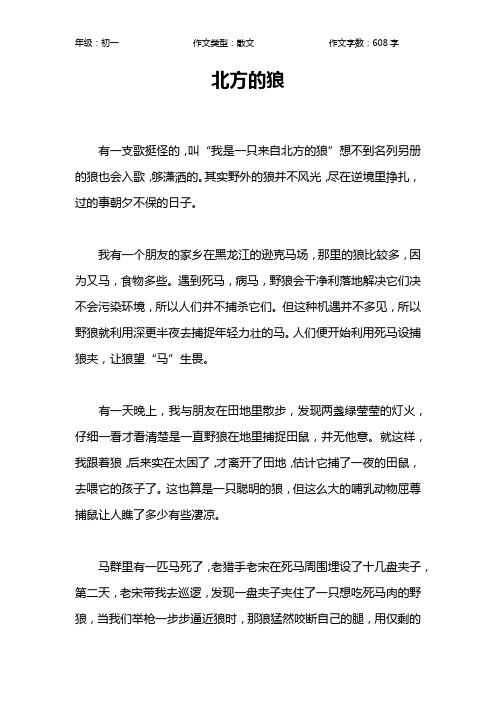 年级：初一　　作文类型：散文　　作文字数：608 字

北方的狼

有一支歌挺怪的，叫“我是一只来自北方的狼”想不到名列另册的狼也会入歌，够潇洒的。其实野外的狼并不风光，尽在逆境里挣扎，过的事朝夕不保的日子。

我有一个朋友的家乡在黑龙江的逊克马场，那里的狼比较多，因为又马，食物多些。遇到死马，病马，野狼会干净利落地解决它们决不会污染环境，所以人们并不捕杀它们。但这种机遇并不多见，所以野狼就利用深更半夜去捕捉年轻力壮的马。人们便开始利用死马设捕狼夹，让狼望“马”生畏。

有一天晚上，我与朋友在田地里散步，发现两盏绿莹莹的灯火，仔细一看才看清楚是一直野狼在地里捕捉田鼠，并无他意。就这样，我跟着狼，后来实在太困了，才离开了田地，估计它捕了一夜的田鼠，去喂它的孩子了。这也算是一只聪明的狼，但这么大的哺乳动物屈尊捕鼠让人瞧了多少有些凄凉。

马群里有一匹马死了，老猎手老宋在死马周围埋设了十几盘夹子，第二天，老宋带我去巡逻，发现一盘夹子夹住了一只想吃死马肉的野狼，当我们举枪一步步逼近狼时，那狼猛然咬断自己的腿，用仅剩的